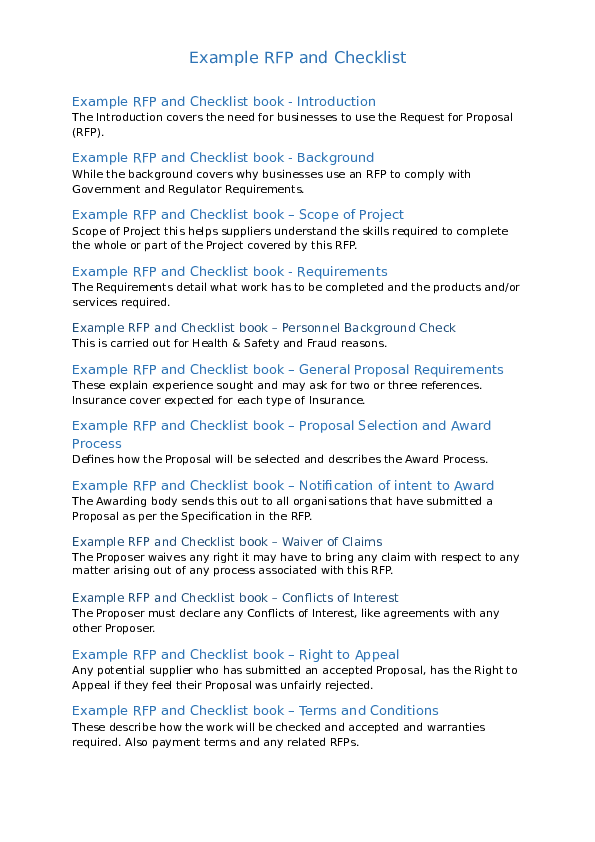 Example RFP and Checklist

Example RFP and Checklist book - Introduction
The Introduction covers the need for businesses to use the Request for Proposal (RFP).

Example RFP and Checklist book - Background
While the background covers why businesses use an RFP to comply with Government and Regulator Requirements.

Example RFP and Checklist book – Scope of Project
Scope of Project this helps suppliers understand the skills required to complete the whole or part of the Project covered by this RFP.

Example RFP and Checklist book - Requirements
The Requirements detail what work has to be completed and the products and/or services required.

Example RFP and Checklist book – Personnel Background Check
This is carried out for Health & Safety and Fraud reasons.

Example RFP and Checklist book – General Proposal Requirements
These explain experience sought and may ask for two or three references. Insurance cover expected for each type of Insurance.

Example RFP and Checklist book – Proposal Selection and Award Process
Defines how the Proposal will be selected and describes the Award Process.

Example RFP and Checklist book – Notification of intent to Award
The Awarding body sends this out to all organisations that have submitted a Proposal as per the Specification in the RFP.

Example RFP and Checklist book – Waiver of Claims
The Proposer waives any right it may have to bring any claim with respect to any matter arising out of any process associated with this RFP.

Example RFP and Checklist book – Conflicts of Interest
The Proposer must declare any Conflicts of Interest, like agreements with any other Proposer.

Example RFP and Checklist book – Right to Appeal
Any potential supplier who has submitted an accepted Proposal, has the Right to Appeal if they feel their Proposal was unfairly rejected.

Example RFP and Checklist book – Terms and Conditions
These describe how the work will be checked and accepted and warranties required. Also payment terms and any related RFPs.